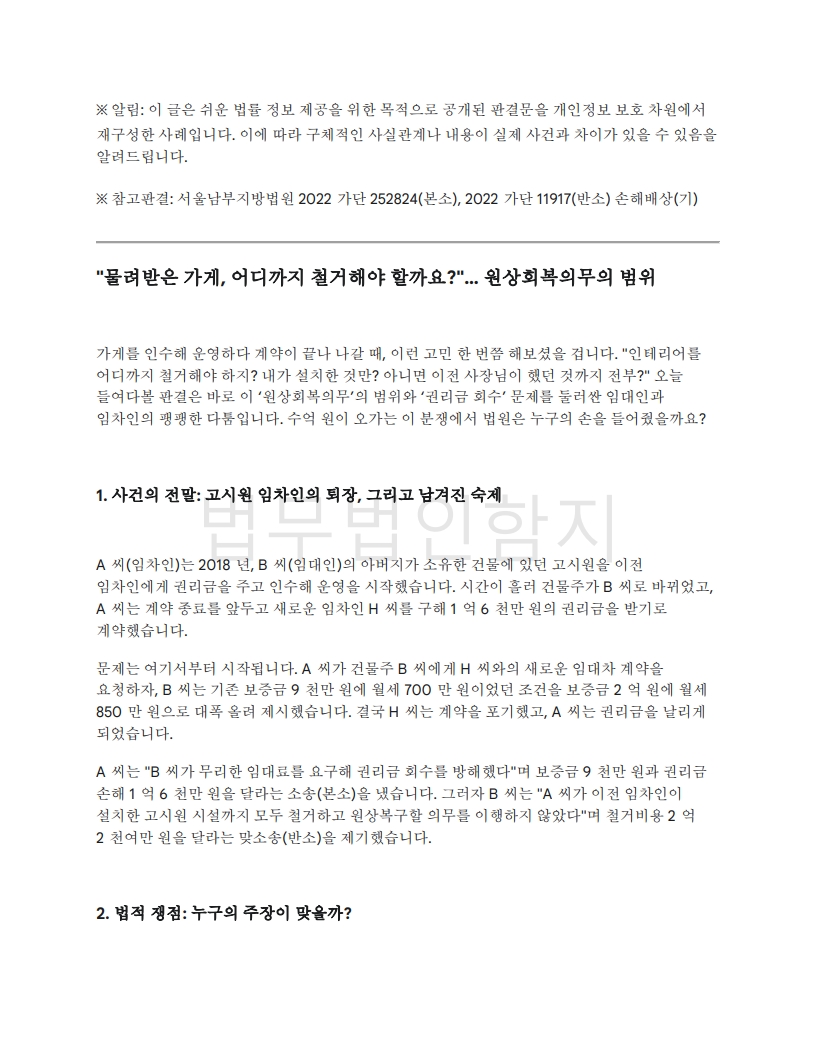 ※ 알림: 이 글은 쉬운 법률 정보 제공을 위한 목적으로 공개된 판결문을 개인정보 보호 차원에서 재구성한 사례입니다. 이에 따라 구체적인 사실관계나 내용이 실제 사건과 차이가 있을 수 있음을 알려드립니다.

※ 참고판결: 서울남부지방법원 2022 가단 252824(본소), 2022 가단 11917(반소) 손해배상(기)

"물려받은 가게, 어디까지 철거해야 할까요?"... 원상회복의무의 범위

가게를 인수해 운영하다 계약이 끝나 나갈 때, 이런 고민 한 번쯤 해보셨을 겁니다. "인테리어를 어디까지 철거해야 하지? 내가 설치한 것만? 아니면 이전 사장님이 했던 것까지 전부?" 오늘 들여다볼 판결은 바로 이 '원상회복의무'의 범위와 '권리금 회수' 문제를 둘러싼 임대인과 임차인의 팽팽한 다툼입니다. 수억 원이 오가는 이 분쟁에서 법원은 누구의 손을 들어줬을까요?

1. 사건의 전말: 고시원 임차인의 퇴장, 그리고 남겨진 숙제

법무법인함지

A 씨(임차인)는 2018 년, B 씨(임대인)의 아버지가 소유한 건물에 있던 고시원을 이전 임차인에게 권리금을 주고 인수해 운영을 시작했습니다. 시간이 흘러 건물주가 B 씨로 바뀌었고, A 씨는 계약 종료를 앞두고 새로운 임차인 H 씨를 구해 1 억 6 천만 원의 권리금을 받기로 계약했습니다.

문제는 여기서부터 시작됩니다. A 씨가 건물주 B 씨에게 H 씨와의 새로운 임대차 계약을 요청하자, B 씨는 기존 보증금 9 천만 원에 월세 700 만 원이었던 조건을 보증금 2 억 원에 월세 850 만 원으로 대폭 올려 제시했습니다. 결국 H 씨는 계약을 포기했고, A 씨는 권리금을 날리게 되었습니다.

A 씨는 "B 씨가 무리한 임대료를 요구해 권리금 회수를 방해했다"며 보증금 9 천만 원과 권리금 손해 1 억 6 천만 원을 달라는 소송(본소)을 냈습니다. 그러자 B 씨는 "A 씨가 이전 임차인이 설치한 고시원 시설까지 모두 철거하고 원상복구할 의무를 이행하지 않았다"며 철거비용 2 억 2 천여만 원을 달라는 맞소송(반소)을 제기했습니다.

2. 법적 쟁점: 누구의 주장이 맞을까?